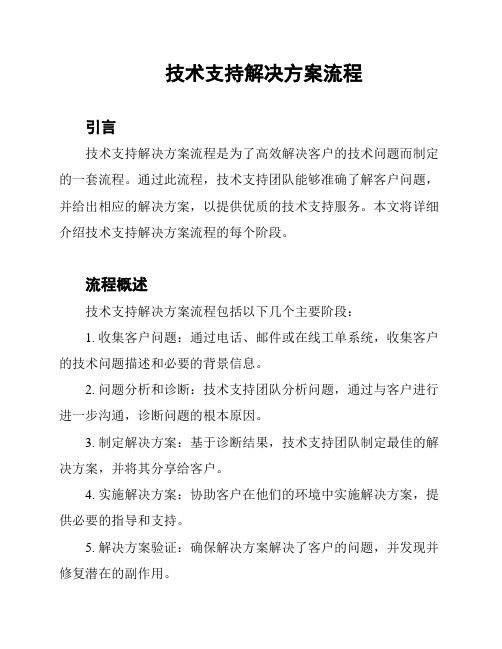 技术支持解决方案流程

引言

技术支持解决方案流程是为了高效解决客户的技术问题而制定的一套流程。通过此流程，技术支持团队能够准确了解客户问题，并给出相应的解决方案，以提供优质的技术支持服务。本文将详细介绍技术支持解决方案流程的每个阶段。

流程概述

技术支持解决方案流程包括以下几个主要阶段：

1. 收集客户问题：通过电话、邮件或在线工单系统，收集客户的技术问题描述和必要的背景信息。

2. 问题分析和诊断：技术支持团队分析问题，通过与客户进行进一步沟通，诊断问题的根本原因。

3. 制定解决方案：基于诊断结果，技术支持团队制定最佳的解决方案，并将其分享给客户。

4. 实施解决方案：协助客户在他们的环境中实施解决方案，提供必要的指导和支持。

5. 解决方案验证：确保解决方案解决了客户的问题，并发现并修复潜在的副作用。